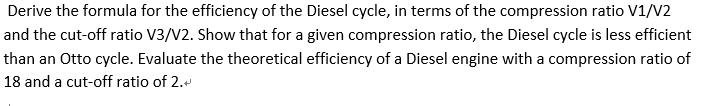 Derive the formula for the efficiency of the Diesel cycle, in terms of the compression ratio V1/V2 and the cut-off ratio V3/V2. Show that for a given compression ratio, the Diesel cycle is less efficient than an Otto cycle. Evaluate the theoretical efficiency of a Diesel engine with a compression ratio of 18 and a cut-off ratio of 2.